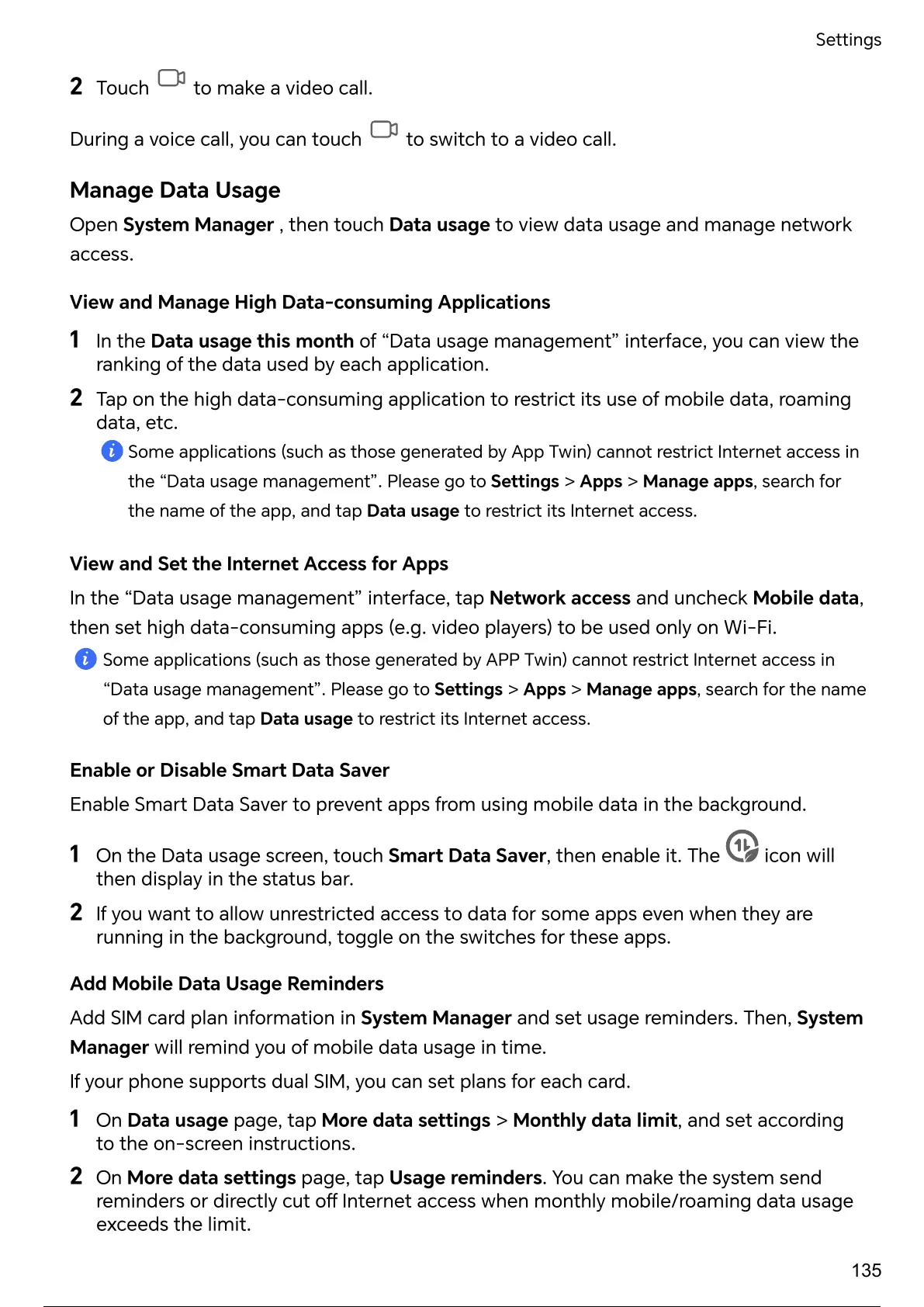 Settings

2 Touch to make a video call.

During a voice call, you can touch to switch to a video call.

Manage Data Usage

Open System Manager , then touch Data usage to view data usage and manage network access.

View and Manage High Data-consuming Applications

1 In the Data usage this month of “Data usage management” interface, you can view the ranking of the data used by each application.

2 Tap on the high data-consuming application to restrict its use of mobile data, roaming data, etc.

Some applications (such as those generated by App Twin) cannot restrict Internet access in the “Data usage management”. Please go to Settings > Apps > Manage apps, search for the name of the app, and tap Data usage to restrict its Internet access.

View and Set the Internet Access for Apps

In the “Data usage management” interface, tap Network access and uncheck Mobile data, then set high data-consuming apps (e.g. video players) to be used only on Wi-Fi.

Some applications (such as those generated by APP Twin) cannot restrict Internet access in “Data usage management”. Please go to Settings > Apps > Manage apps, search for the name of the app, and tap Data usage to restrict its Internet access.

Enable or Disable Smart Data Saver

Enable Smart Data Saver to prevent apps from using mobile data in the background.

1 On the Data usage screen, touch Smart Data Saver, then enable it. The icon will then display in the status bar.

2 If you want to allow unrestricted access to data for some apps even when they are running in the background, toggle on the switches for these apps.

Add Mobile Data Usage Reminders

Add SIM card plan information in System Manager and set usage reminders. Then, System Manager will remind you of mobile data usage in time.

If your phone supports dual SIM, you can set plans for each card.

1 On Data usage page, tap More data settings > Monthly data limit, and set according to the on-screen instructions.

2 On More data settings page, tap Usage reminders. You can make the system send reminders or directly cut off Internet access when monthly mobile/roaming data usage exceeds the limit.

135